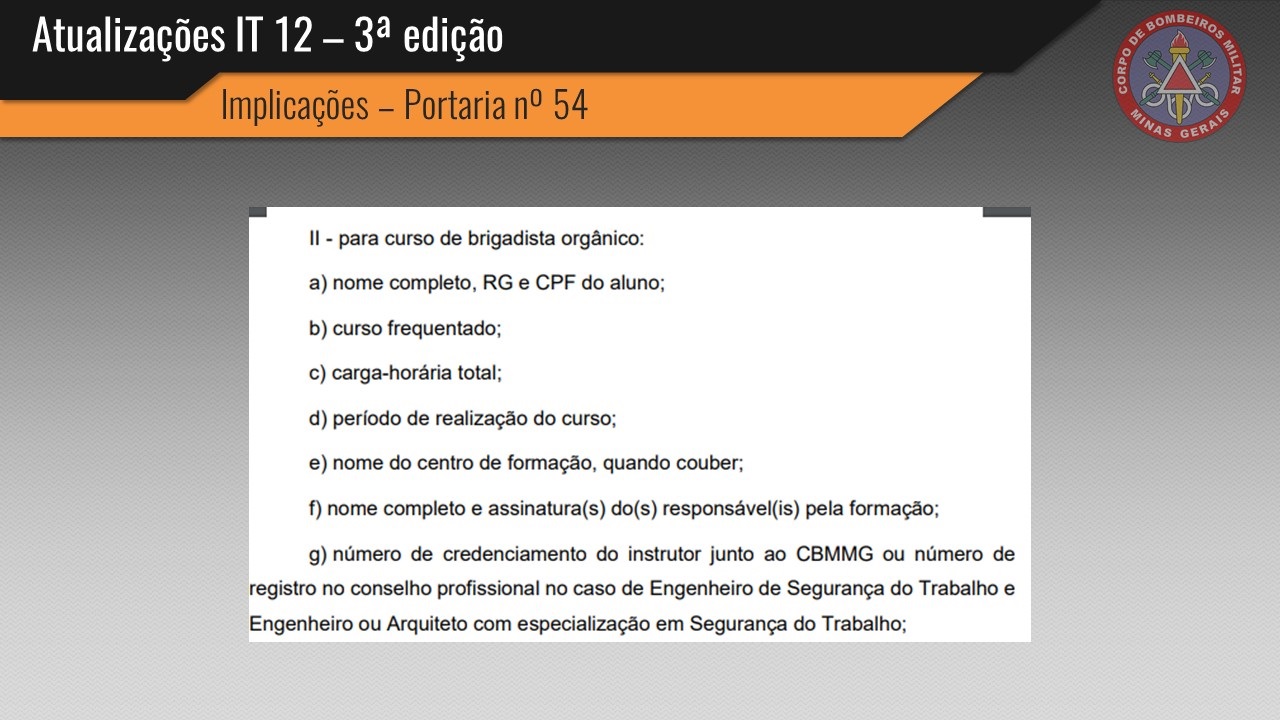 Atualizações IT 12 – 3ª edição

Implicações – Portaria nº 54

CORPO DE BOMBEIROS MILITAR
MINAS GERAIS

II - para curso de brigadista orgânico:

a) nome completo, RG e CPF do aluno;

b) curso frequentado;

c) carga-horária total;

d) período de realização do curso;

e) nome do centro de formação, quando couber;

f) nome completo e assinatura(s) do(s) responsável(is) pela formação;

g) número de credenciamento do instrutor junto ao CBMMG ou número de registro no conselho profissional no caso de Engenheiro de Segurança do Trabalho e Engenheiro ou Arquiteto com especialização em Segurança do Trabalho;